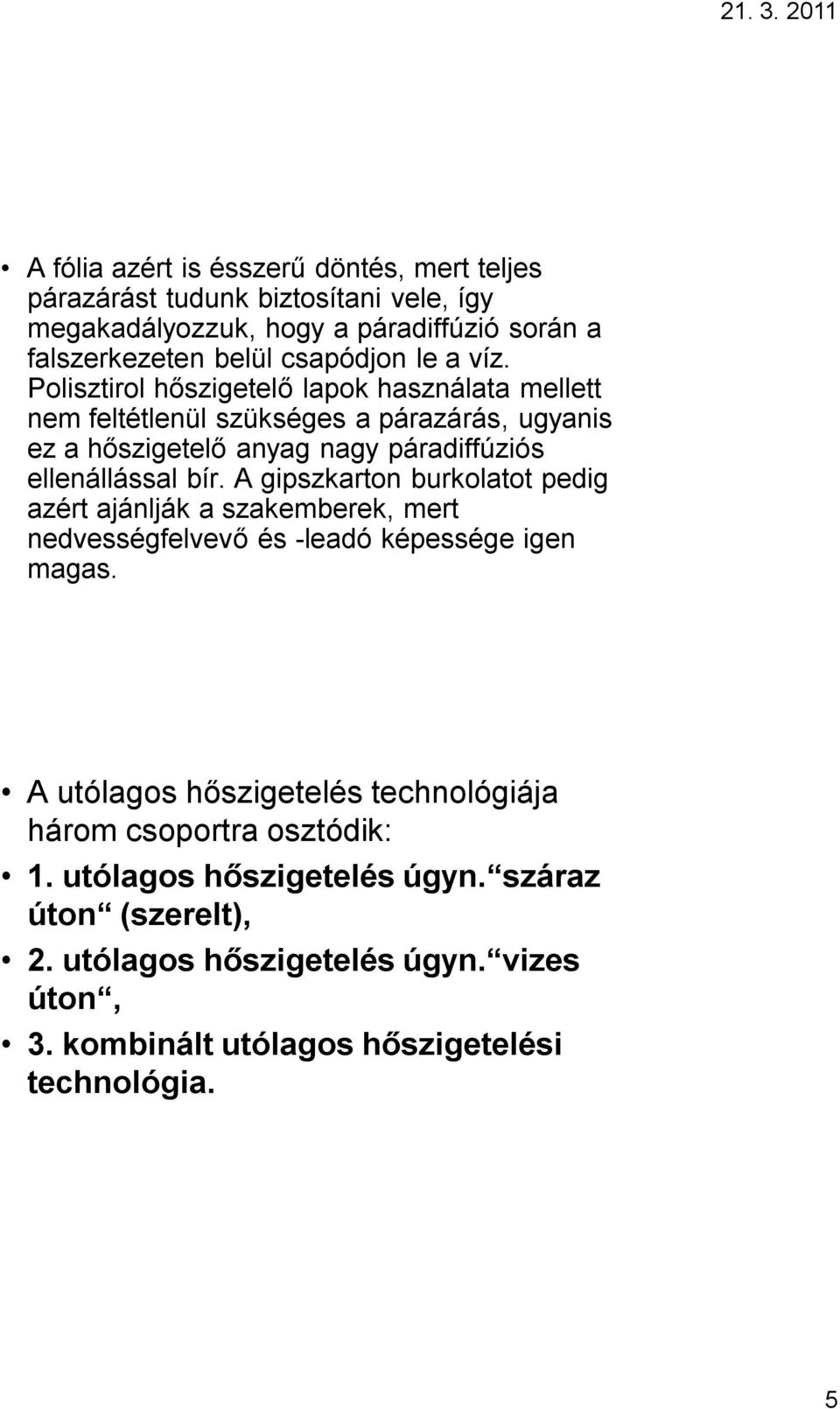 21. 3. 2011

• A fólia azért is ésszerű döntés, mert teljes párazárást tudunk biztosítani vele, így megakadályozzuk, hogy a páradiffúzió során a falszerkezeten belül csapódjon le a víz. Polisztirol hőszigetelő lapok használata mellett nem feltétlenül szükséges a párazárás, ugyanis ez a hőszigetelő anyag nagy páradiffúziós ellenállással bír. A gipszkarton burkolatot pedig azért ajánlják a szakemberek, mert nedvességfelvevő és -leadó képessége igen magas.

• A utólagos hőszigetelés technológiája három csoportra osztódik:
• 1. utólagos hőszigetelés úgyn. száraz úton (szerelt),
• 2. utólagos hőszigetelés úgyn. vizes úton ,
• 3. kombinált utólagos hőszigetelési technológia.

5